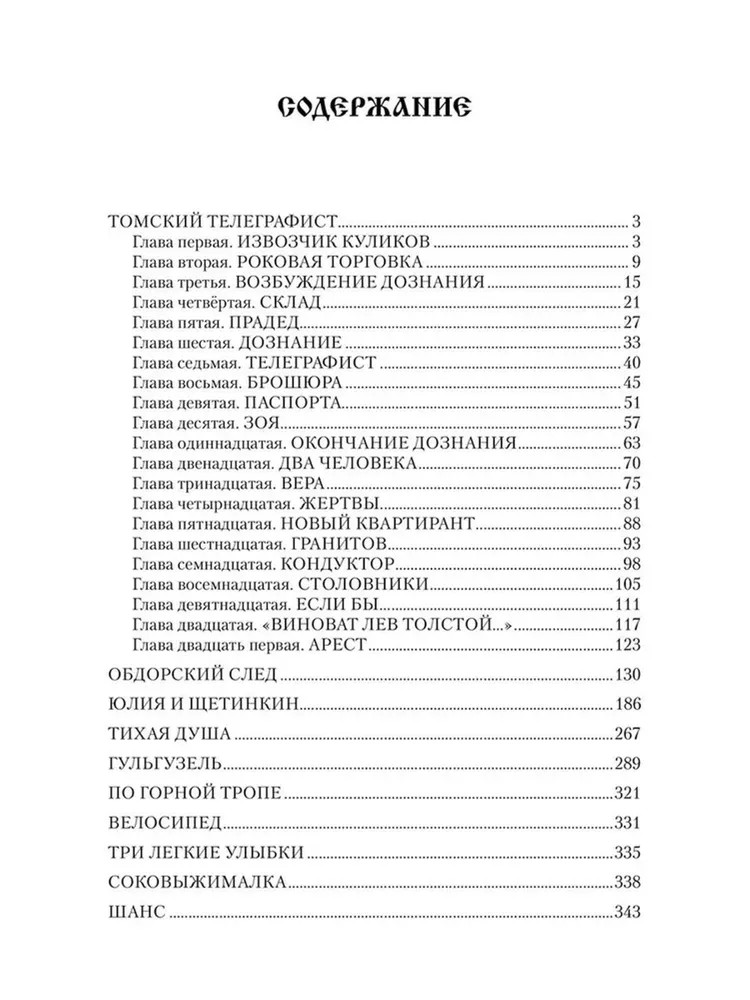 СОДЕРЖАНИЕ

ТОМСКИЙ ТЕЛЕГРАФИСТ 3
Глава первая. ИЗВОЗЧИК КУЛИКОВ 3
Глава вторая. РОКОВАЯ ТОРГОВКА 9
Глава третья. ВОЗБУЖДЕНИЕ ДОЗНАНИЯ 15
Глава четвёртая. СКЛАД 21
Глава пятая. ПРАДЕД 27
Глава шестая. ДОЗНАНИЕ 33
Глава седьмая. ТЕЛЕГРАФИСТ 40
Глава восьмая. БРОШЮРА 45
Глава девятая. ПАСПОРТА 51
Глава десятая. ЗОЯ 57
Глава одиннадцатая. ОКОНЧАНИЕ ДОЗНАНИЯ 63
Глава двенадцатая. ДВА ЧЕЛОВЕКА 70
Глава тринадцатая. ВЕРА 75
Глава четырнадцатая. ЖЕРТВЫ 81
Глава пятнадцатая. НОВЫЙ КВАРТИРАНТ 88
Глава шестнадцатая. ГРАНИТОВ 93
Глава семнадцатая. КОНДУКТОР 98
Глава восемнадцатая. СТОЛОВНИКИ 105
Глава девятнадцатая. ЕСЛИ БЫ 111
Глава двадцатая. «ВИНОВАТ ЛЕВ ТОЛСТОЙ...» 117
Глава двадцать первая. АРЕСТ 123
ОБДОРСКИЙ СЛЕД 130
ЮЛИЯ И ЩЕТИНКИН 186
ТИХАЯ ДУША 267
ГУЛЬГУЗЕЛЬ 289
ПО ГОРНОЙ ТРОПЕ 321
ВЕЛОСИПЕД 331
ТРИ ЛЕГКИЕ УЛЫБКИ 335
СОКОВЫЖИМАЛКА 338
ШАНС 343